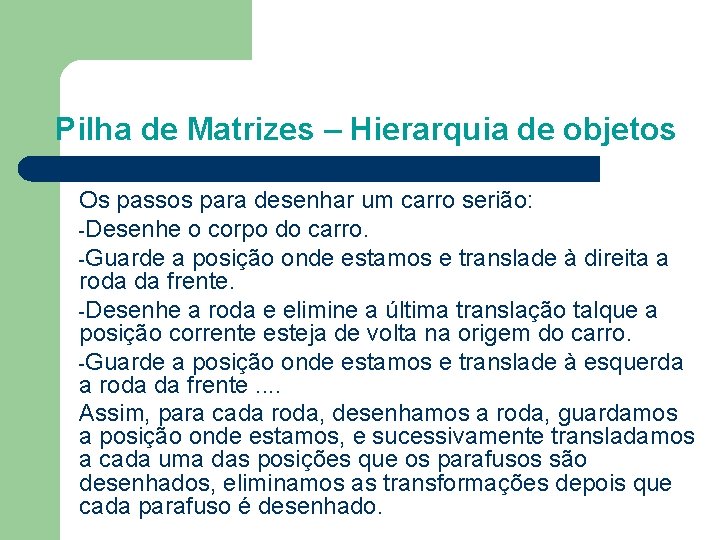 Pilha de Matrizes – Hierarquia de objetos

Os passos para desenhar um carro serião:

-Desenhe o corpo do carro.

-Guarde a posição onde estamos e translade à direita a roda da frente.

-Desenhe a roda e elimine a última translação talque a posição corrente esteja de volta na origem do carro.

-Guarde a posição onde estamos e translade à esquerda a roda da frente ....

Assim, para cada roda, desenhamos a roda, guardamos a posição onde estamos, e sucessivamente transladamos a cada uma das posições que os parafusos são desenhados, eliminamos as transformações depois que cada parafuso é desenhado.